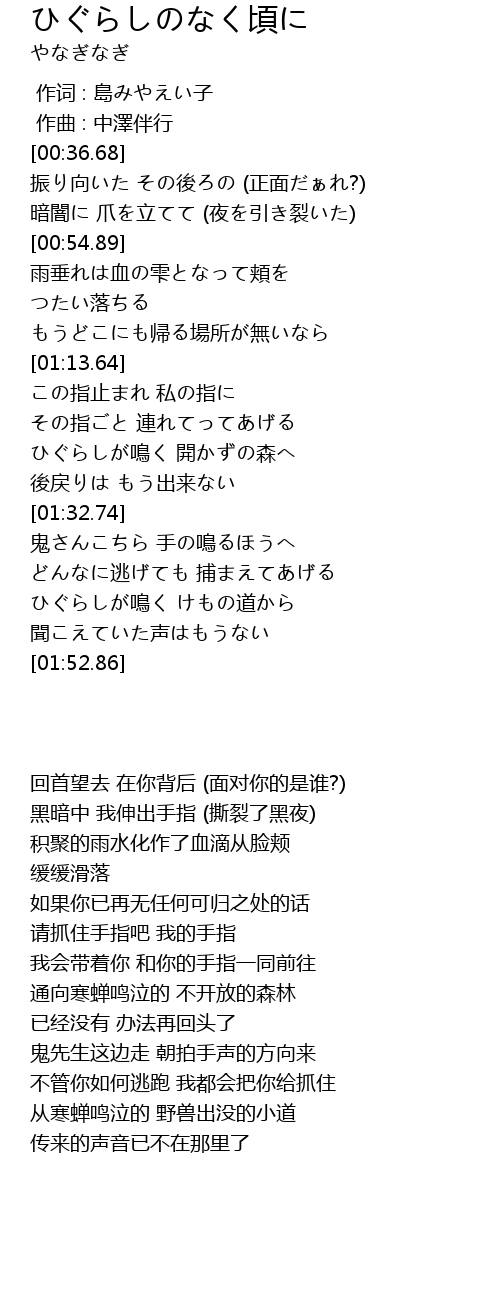 ひぐらしのなく頃に
やなぎなぎ

作词 : 島みやえい子
作曲 : 中澤伴行
[00:36.68]
振り向いた その後ろの (正面だぁれ?)
暗闇に 爪を立てて (夜を引き裂いた)
[00:54.89]
雨垂れは血の雫となって頬を
つたい落ちる
もうどこにも帰る場所が無いなら
[01:13.64]
この指止まれ 私の指に
その指ごと 連れてってあげる
ひぐらしが鳴く 開かずの森へ
後戻りは もう出来ない
[01:32.74]
鬼さんこちら 手の鳴るほうへ
どんなに逃げても 捕まえてあげる
ひぐらしが鳴く けもの道から
聞こえていた声はもうない
[01:52.86]

回首望去 在你背后 (面对你的是谁?)
黑暗中 我伸出手指 (撕裂了黑夜)
积聚的雨水化作了血滴从脸颊
缓缓滑落
如果你已再无任何可归之处的话
请抓住手指吧 我的手指
我会带着你 和你的手指一同前往
通向寒蝉鸣泣的 不开放的森林
已经没有 办法再回头了
鬼先生这边走 朝拍手声的方向来
不管你如何逃跑 我都会把你给抓住
从寒蝉鸣泣的 野兽出没的小道
传来的声音已不在那里了